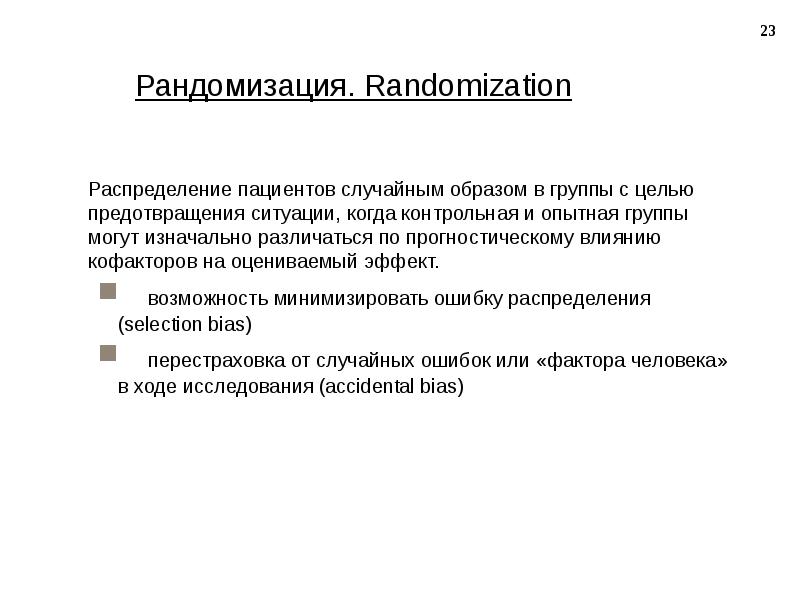 23

Рандомизация. Randomization

Распределение пациентов случайным образом в группы с целью предотвращения ситуации, когда контрольная и опытная группы могут изначально различаться по прогностическому влиянию кофакторов на оцениваемый эффект.

возможность минимизировать ошибку распределения (selection bias)

перестраховка от случайных ошибок или «фактора человека» в ходе исследования (accidental bias)